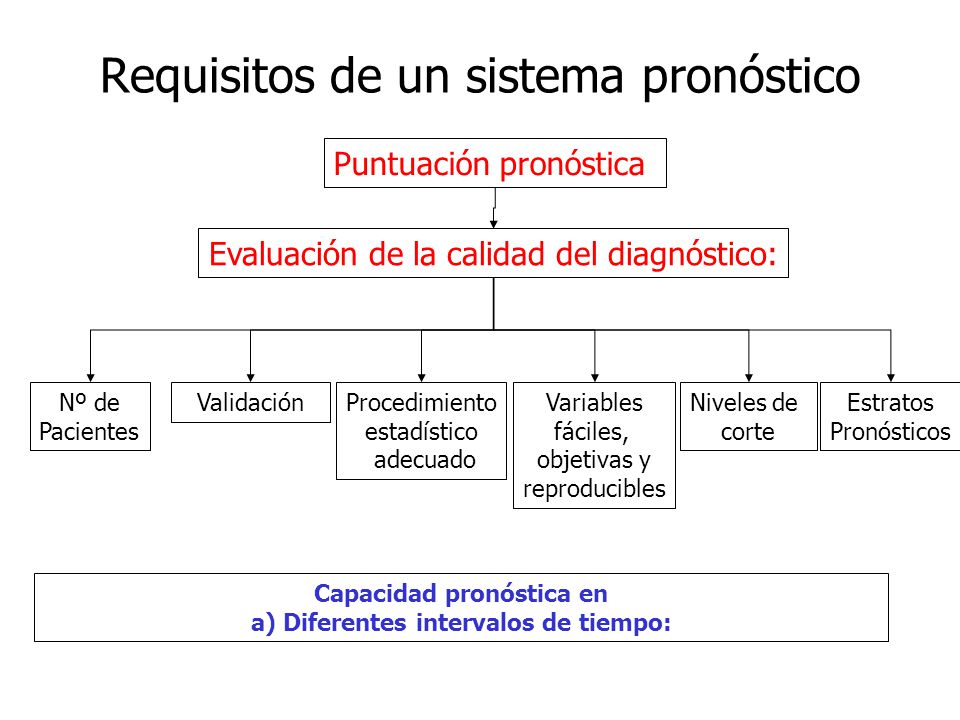 Requisitos de un sistema pronóstico

Puntuación pronóstica

Evaluación de la calidad del diagnóstico:

Nº de Pacientes

Validación

Procedimiento estadístico adecuado

Variables fáciles, objetivas y reproducibles

Niveles de corte

Estratos Pronósticos

Capacidad pronóstica en
a) Diferentes intervalos de tiempo: